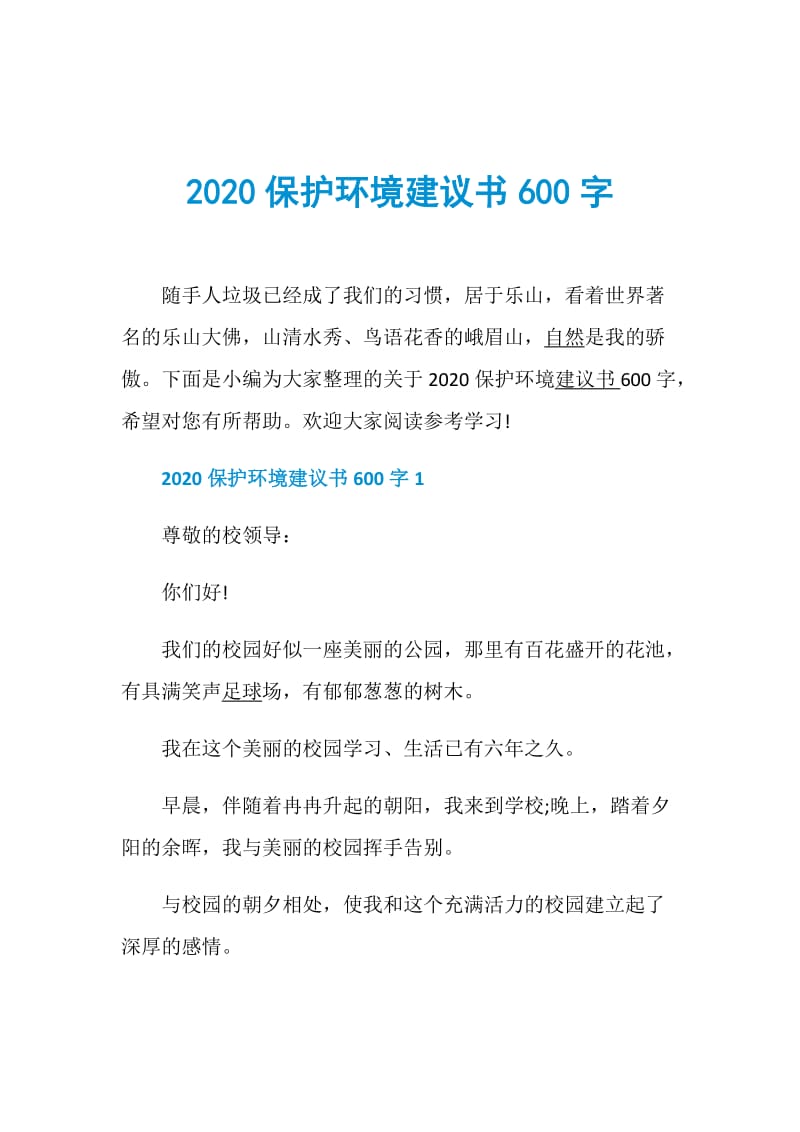 2020 保护环境建议书 600 字

随手人垃圾已经成了我们的习惯，居于乐山，看着世界著名的乐山大佛，山清水秀、鸟语花香的峨眉山，自然是我的骄傲。下面是小编为大家整理的关于 2020 保护环境建议书 600 字，希望对您有所帮助。欢迎大家阅读参考学习!

2020 保护环境建议书 600 字 1

尊敬的校领导：

你们好!

我们的校园好似一座美丽的公园，那里有百花盛开的花池，有具满笑声足球场，有郁郁葱葱的树木。

我在这个美丽的校园学习、生活已有六年之久。

早晨，伴随着冉冉升起的朝阳，我来到学校;晚上，踏着夕阳的余晖，我与美丽的校园挥手告别。

与校园的朝夕相处，使我和这个充满活力的校园建立起了深厚的感情。